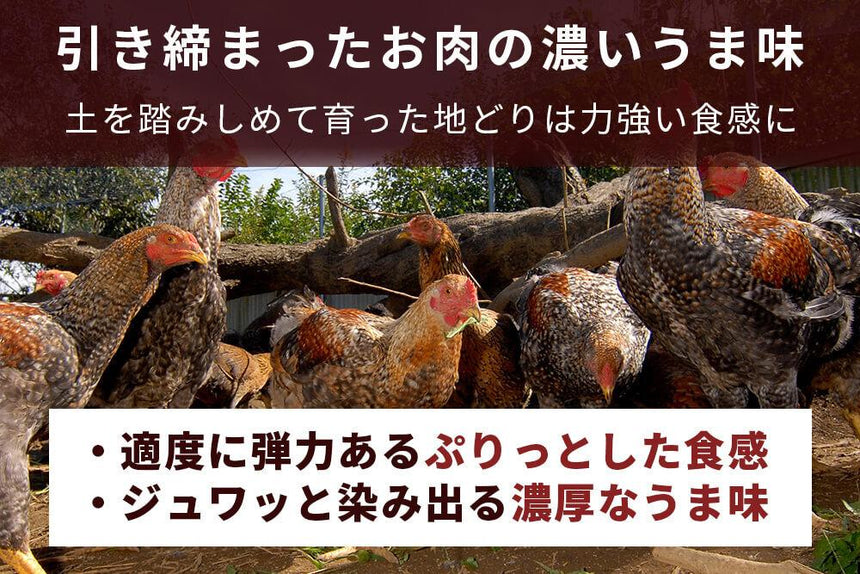 引き締まったお肉の濃いうま味

土を踏みしめて育った地どりは力強い食感に

・適度に弾力あるぷりっとした食感
・ジュワッと染み出る濃厚なうま味